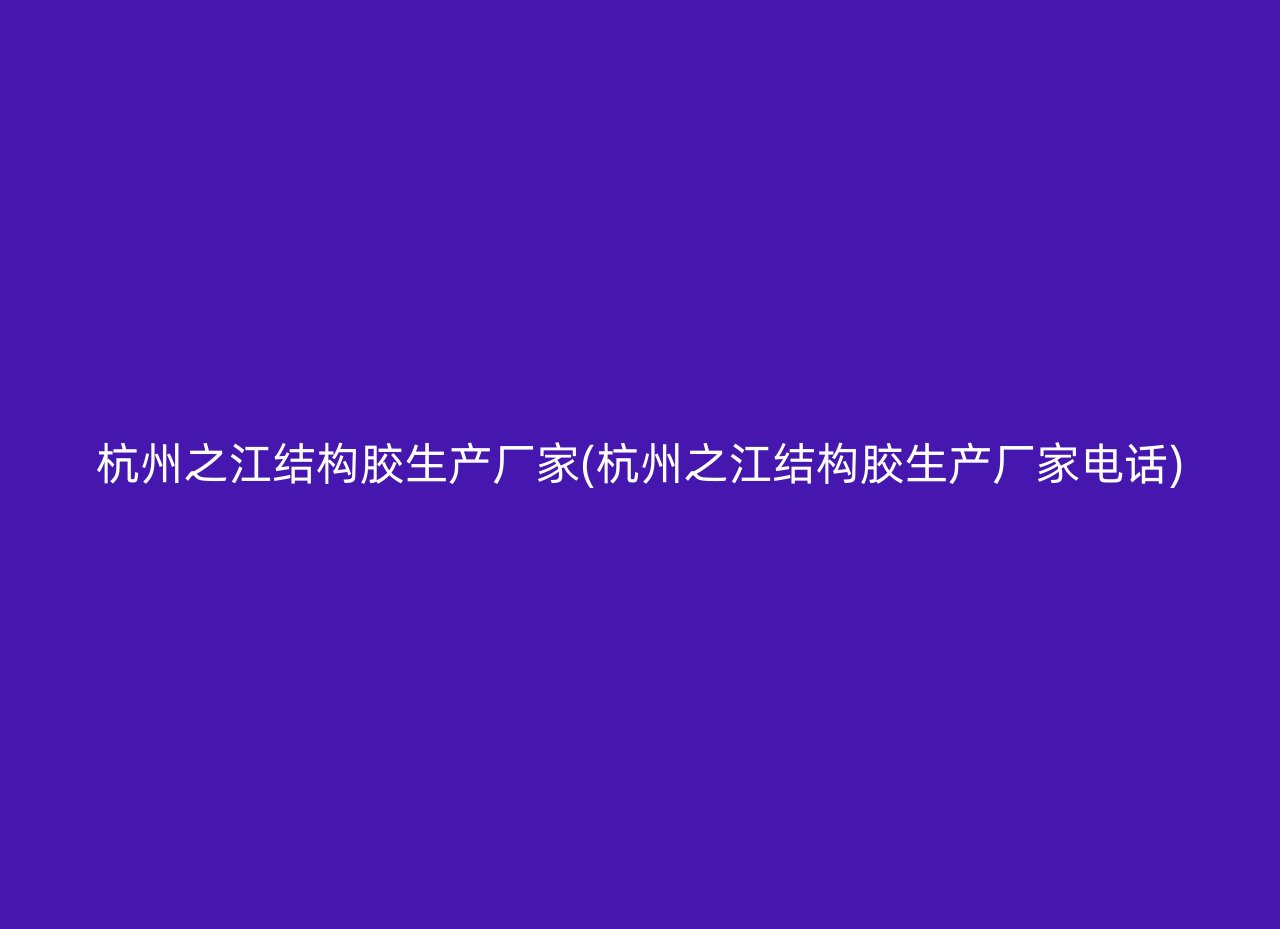 杭州之江结构胶生产厂家(杭州之江结构胶生产厂家电话)